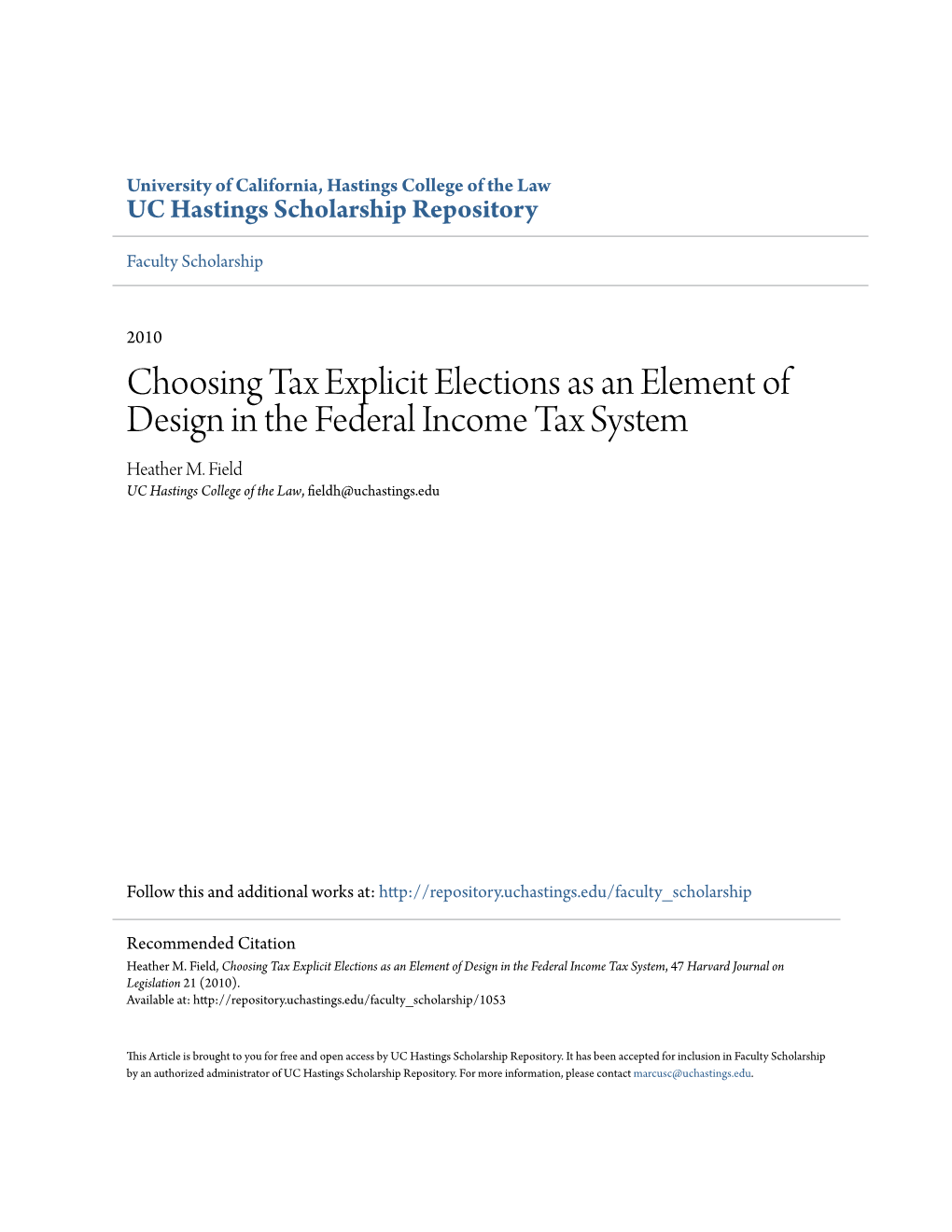 University of California, Hastings College of the Law
UC Hastings Scholarship Repository

Faculty Scholarship

2010

Choosing Tax Explicit Elections as an Element of Design in the Federal Income Tax System

Heather M. Field
UC Hastings College of the Law, fieldh@uchastings.edu

Follow this and additional works at: http://repository.uchastings.edu/faculty_scholarship

Recommended Citation
Heather M. Field, Choosing Tax Explicit Elections as an Element of Design in the Federal Income Tax System, 47 Harvard Journal on Legislation 21 (2010).
Available at: http://repository.uchastings.edu/faculty_scholarship/1053

This Article is brought to you for free and open access by UC Hastings Scholarship Repository. It has been accepted for inclusion in Faculty Scholarship by an authorized administrator of UC Hastings Scholarship Repository. For more information, please contact marcusc@uchastings.edu.